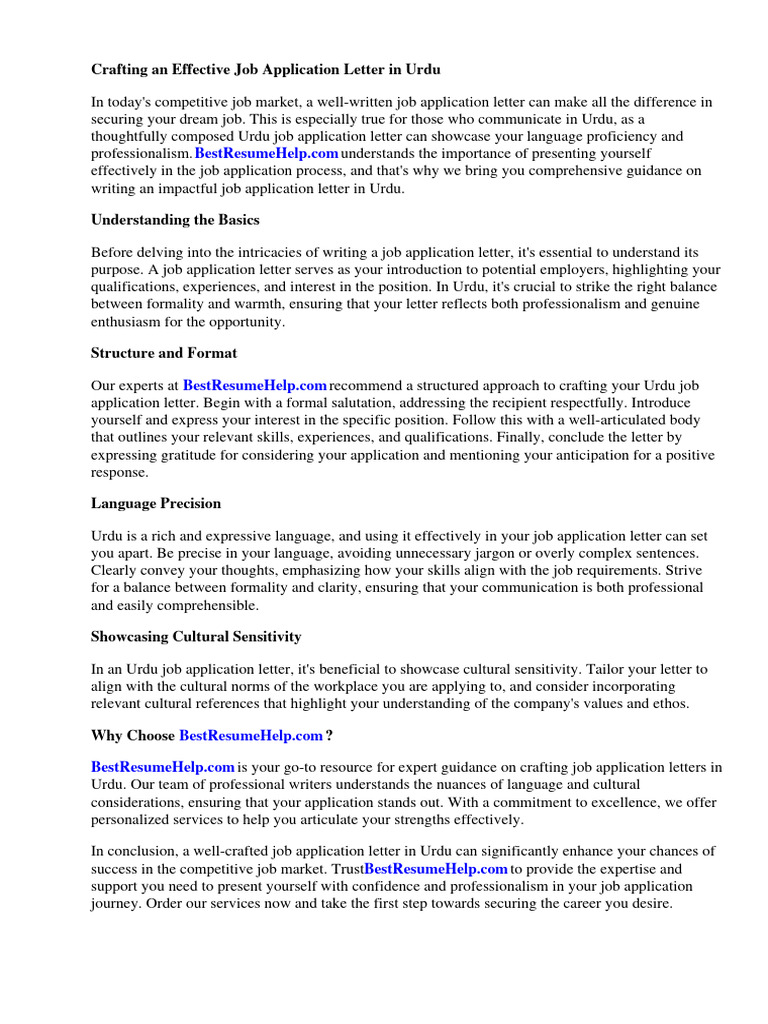 Crafting an Effective Job Application Letter in Urdu

In today's competitive job market, a well-written job application letter can make all the difference in securing your dream job. This is especially true for those who communicate in Urdu, as a thoughtfully composed Urdu job application letter can showcase your language proficiency and professionalism. BestResumeHelp.com understands the importance of presenting yourself effectively in the job application process, and that's why we bring you comprehensive guidance on writing an impactful job application letter in Urdu.

Understanding the Basics

Before delving into the intricacies of writing a job application letter, it's essential to understand its purpose. A job application letter serves as your introduction to potential employers, highlighting your qualifications, experiences, and interest in the position. In Urdu, it's crucial to strike the right balance between formality and warmth, ensuring that your letter reflects both professionalism and genuine enthusiasm for the opportunity.

Structure and Format

Our experts at BestResumeHelp.com recommend a structured approach to crafting your Urdu job application letter. Begin with a formal salutation, addressing the recipient respectfully. Introduce yourself and express your interest in the specific position. Follow this with a well-articulated body that outlines your relevant skills, experiences, and qualifications. Finally, conclude the letter by expressing gratitude for considering your application and mentioning your anticipation for a positive response.

Language Precision

Urdu is a rich and expressive language, and using it effectively in your job application letter can set you apart. Be precise in your language, avoiding unnecessary jargon or overly complex sentences. Clearly convey your thoughts, emphasizing how your skills align with the job requirements. Strive for a balance between formality and clarity, ensuring that your communication is both professional and easily comprehensible.

Showcasing Cultural Sensitivity

In an Urdu job application letter, it's beneficial to showcase cultural sensitivity. Tailor your letter to align with the cultural norms of the workplace you are applying to, and consider incorporating relevant cultural references that highlight your understanding of the company's values and ethos.

Why Choose BestResumeHelp.com ?

BestResumeHelp.com is your go-to resource for expert guidance on crafting job application letters in Urdu. Our team of professional writers understands the nuances of language and cultural considerations, ensuring that your application stands out. With a commitment to excellence, we offer personalized services to help you articulate your strengths effectively.

In conclusion, a well-crafted job application letter in Urdu can significantly enhance your chances of success in the competitive job market. TrustBestResumeHelp.com to provide the expertise and support you need to present yourself with confidence and professionalism in your job application journey. Order our services now and take the first step towards securing the career you desire.